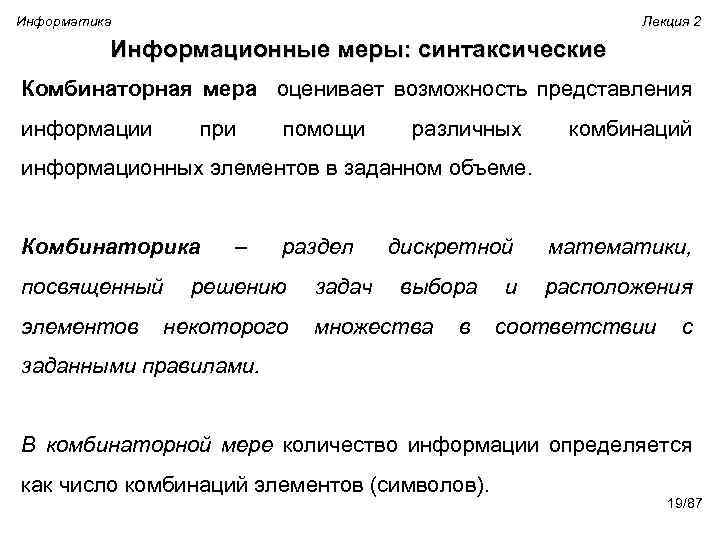 Информатика

Лекция 2

Информационные меры: синтаксические

Комбинаторная мера оценивает возможность представления информации при помощи различных комбинаций информационных элементов в заданном объеме.

Комбинаторика – раздел дискретной математики, посвященный решению задач выбора и расположения элементов некоторого множества в соответствии с заданными правилами.

В комбинаторной мере количество информации определяется как число комбинаций элементов (символов).

19/87